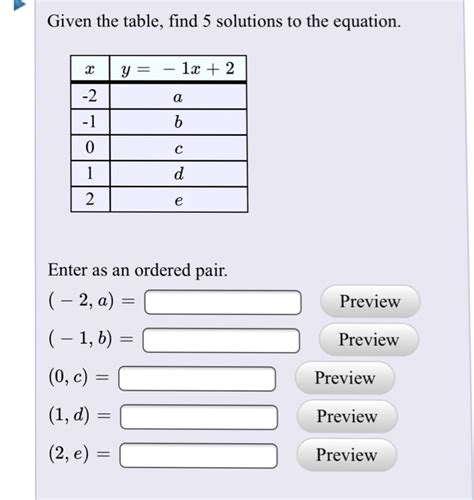 Given the table, find 5 solutions to the equation.

| $x$ | $y = -1x + 2$ |
|---|---|
| -2 | $a$ |
| -1 | $b$ |
| 0 | $c$ |
| 1 | $d$ |
| 2 | $e$ |

Enter as an ordered pair.

$(-2, a) =$ Preview

$(-1, b) =$ Preview

$(0, c) =$ Preview

$(1, d) =$ Preview

$(2, e) =$ Preview